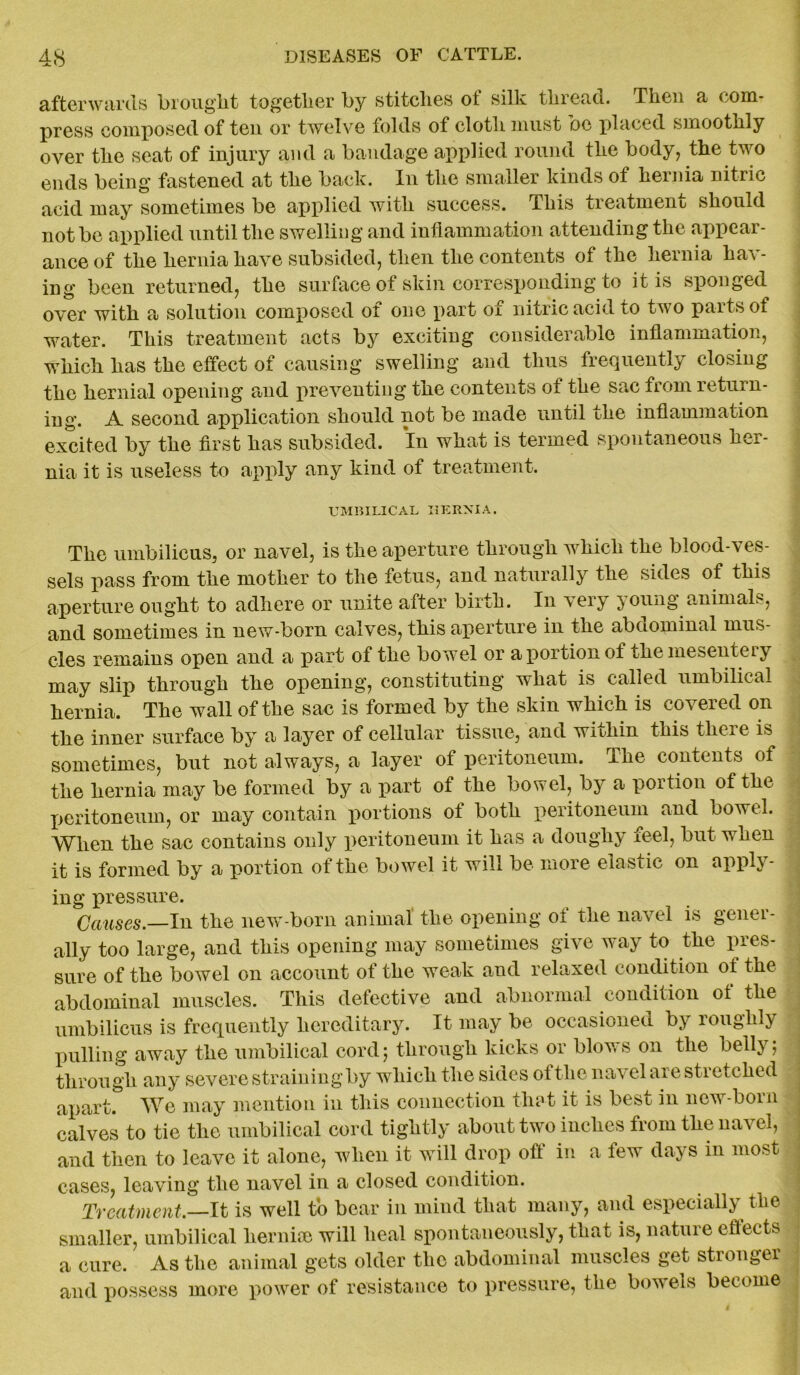 48 DISEASES OF CATTLE.

afterwards brought together by stitches of silk thread. Then a compress composed of ten or twelve folds of cloth must be placed smoothly over the seat of injury and a bandage applied round the body, the two ends being fastened at the back. In the smaller kinds of hernia nitric acid may sometimes be applied with success. This treatment should not be applied until the swelling and inflammation attending the appearance of the hernia have subsided, then the contents of the hernia having been returned, the surface of skin corresponding to it is sponged over with a solution composed of one part of nitric acid to two parts of water. This treatment acts by exciting considerable inflammation, which has the effect of causing swelling and thus frequently closing the hernial opening and preventing the contents of the sac from returning. A second application should not be made until the inflammation excited by the first has subsided. In what is termed spontaneous hernia it is useless to apply any kind of treatment.

UMBILICAL HERNIA.

The umbilicus, or navel, is the aperture through which the blood-vessels pass from the mother to the fetus, and naturally the sides of this aperture ought to adhere or unite after birth. In very young animals, and sometimes in new-born calves, this aperture in the abdominal muscles remains open and a part of the bowel or a portion of the mesentery may slip through the opening, constituting what is called umbilical hernia. The wall of the sac is formed by the skin which is covered on the inner surface by a layer of cellular tissue, and within this there is sometimes, but not always, a layer of peritoneum. The contents of the hernia may be formed by a part of the bowel, by a portion of the peritoneum, or may contain portions of both peritoneum and bowel. When the sac contains only peritoneum it has a doughy feel, but when it is formed by a portion of the bowel it will be more elastic on applying pressure.

Causes.—In the new-born animal the opening of the navel is generally too large, and this opening may sometimes give way to the pressure of the bowel on account of the weak and relaxed condition of the abdominal muscles. This defective and abnormal condition of the umbilicus is frequently hereditary. It may be occasioned by roughly pulling away the umbilical cord; through kicks or blows on the belly; through any severe straining by which the sides of the navel are stretched apart. We may mention in this connection that it is best in new-born calves to tie the umbilical cord tightly about two inches from the navel, and then to leave it alone, when it will drop off in a few days in most cases, leaving the navel in a closed condition.

Treatment.—It is well to bear in mind that many, and especially the smaller, umbilical herniæ will heal spontaneously, that is, nature effects a cure. As the animal gets older the abdominal muscles get stronger and possess more power of resistance to pressure, the bowels become